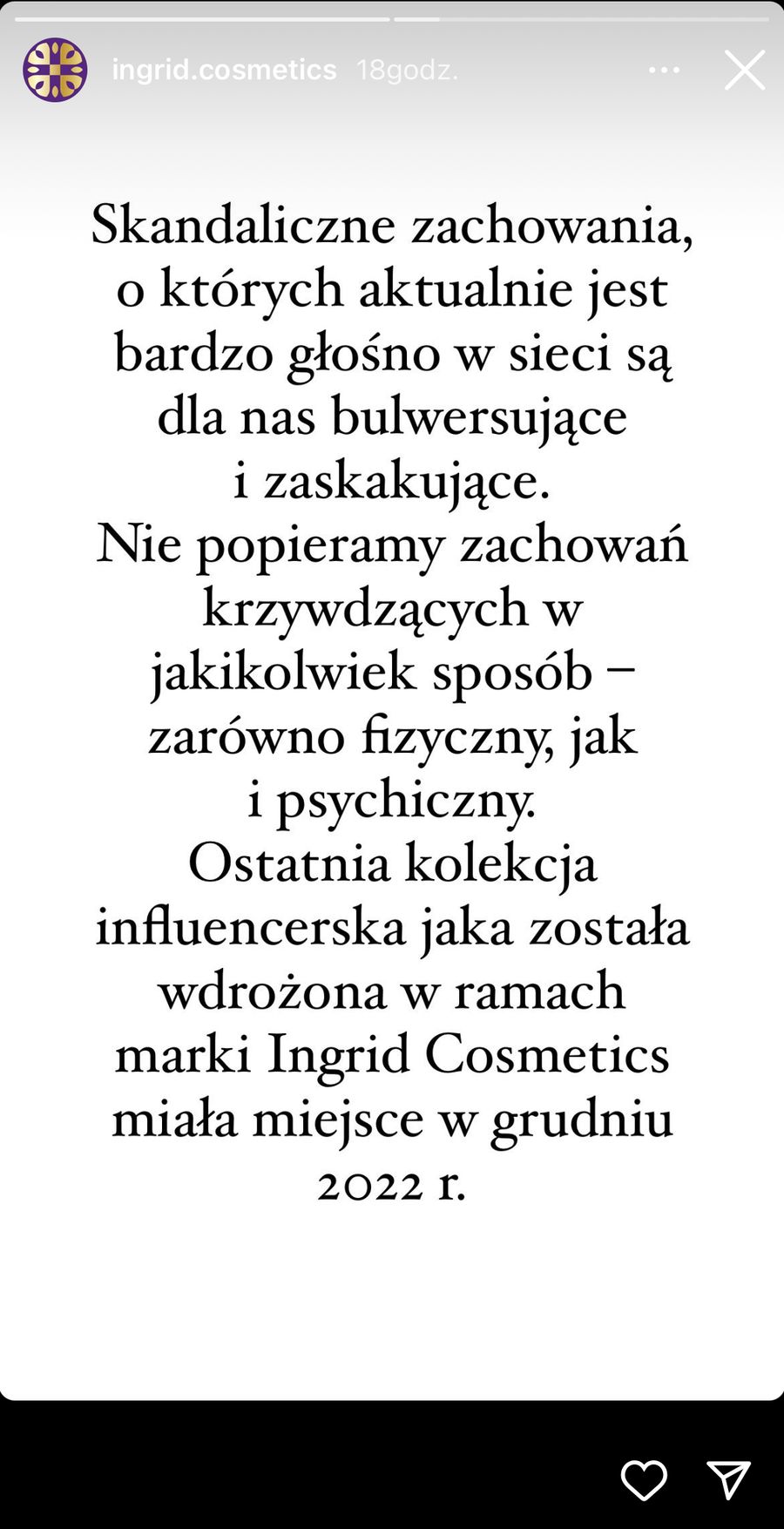 ingrid.cosmetics 18godz.

Skandaliczne zachowania, o których aktualnie jest bardzo głośno w sieci są dla nas bulwersujące i zaskakujące.
Nie popieramy zachowań krzywdzących w jakikolwiek sposób – zarówno fizyczny, jak i psychiczny.
Ostatnia kolekcja influencerska jaka została wdrożona w ramach marki Ingrid Cosmetics miała miejsce w grudniu 2022 r.